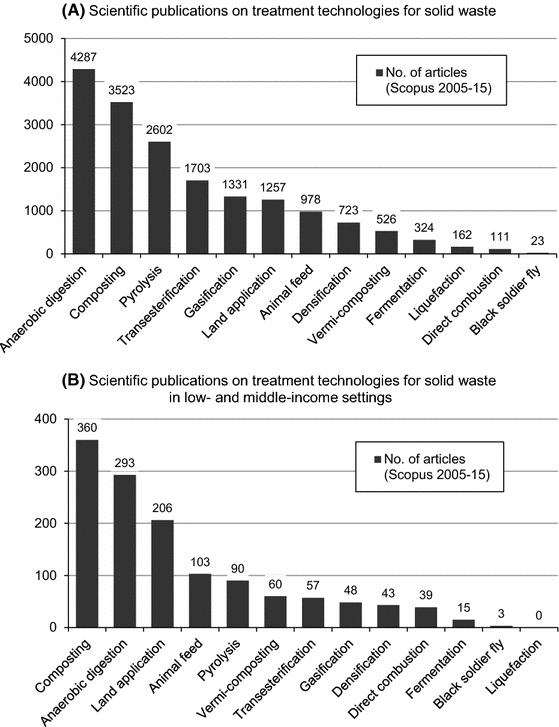 (A) Scientific publications on treatment technologies for solid waste

5000
4000
3000
2000
1000
0

No. of articles (Scopus 2005-15)

4287
3523
2602
1703
1331
1257
978
723
526
324
162
111
23

Anaerobic digestion
Composting
Pyrolysis
Transesterification
Gasification
Land application
Animal feed
Densification
Vermi-composting
Fermentation
Liquefaction
Direct combustion
Black soldier fly

(B) Scientific publications on treatment technologies for solid waste in low- and middle-income settings

400
300
200
100
0

No. of articles (Scopus 2005-15)

360
293
206
103
90
60
57
48
43
39
15
3
0

Composting
Anaerobic digestion
Land application
Animal feed
Pyrolysis
Vermi-composting
Transesterification
Gasification
Densification
Direct combustion
Fermentation
Black soldier fly
Liquefaction